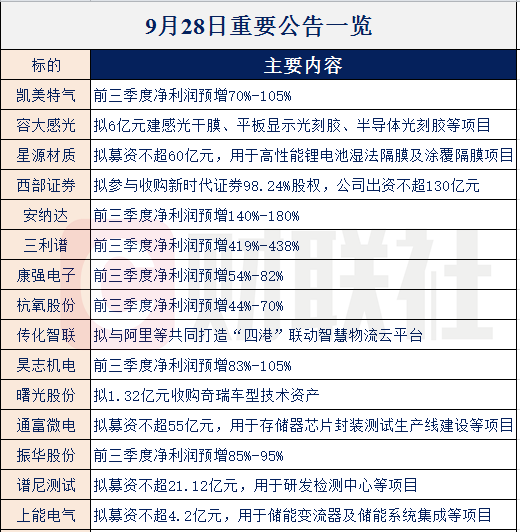 9月28日重要公告一览

| 标的 | 主要内容 |
|---|---|
| 凯美特气 | 前三季度净利润预增70%-105% |
| 容大感光 | 拟6亿元建感光干膜、平板显示光刻胶、半导体光刻胶等项目 |
| 星源材质 | 拟募资不超60亿元，用于高性能锂电池湿法隔膜及涂覆隔膜项目 |
| 西部证券 | 拟参与收购新时代证券98.24%股权，公司出资不超130亿元 |
| 安纳达 | 前三季度净利润预增140%-180% |
| 三利谱 | 前三季度净利润预增419%-438% |
| 康强电子 | 前三季度净利润预增54%-82% |
| 杭氧股份 | 前三季度净利润预增44%-70% |
| 传化智联 | 拟与阿里等共同打造“四港”联动智慧物流云平台 |
| 昊志机电 | 前三季度净利润预增83%-105% |
| 曙光股份 | 拟1.32亿元收购奇瑞车型技术资产 |
| 通富微电 | 拟募资不超55亿元，用于存储器芯片封装测试生产线建设等项目 |
| 振华股份 | 前三季度净利润预增85%-95% |
| 谱尼测试 | 拟募资不超21.12亿元，用于研发检测中心等项目 |
| 上能电气 | 拟募资不超4.2亿元，用于储能变流器及储能系统集成等项目 |

财联社